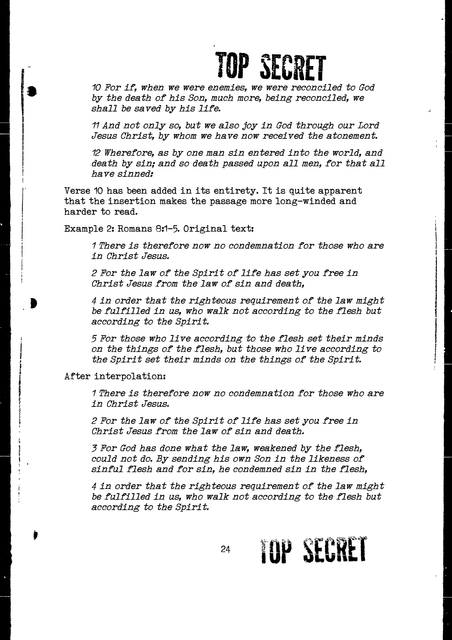 TOP SECRET

10 For if, when we were enemies, we were reconciled to God by the death of his Son, much more, being reconciled, we shall be saved by his life.

11 And not only so, but we also joy in God through our Lord Jesus Christ, by whom we have now received the atonement.

12 Wherefore, as by one man sin entered into the world, and death by sin; and so death passed upon all men, for that all have sinned:

Verse 10 has been added in its entirety. It is quite apparent that the insertion makes the passage more long-winded and harder to read.

Example 2: Romans 8:1-5. Original text:

1 There is therefore now no condemnation for those who are in Christ Jesus.

2 For the law of the Spirit of life has set you free in Christ Jesus from the law of sin and death,

4 in order that the righteous requirement of the law might be fulfilled in us, who walk not according to the flesh but according to the Spirit.

5 For those who live according to the flesh set their minds on the things of the flesh, but those who live according to the Spirit set their minds on the things of the Spirit.

After interpolation:

1 There is therefore now no condemnation for those who are in Christ Jesus.

2 For the law of the Spirit of life has set you free in Christ Jesus from the law of sin and death.

3 For God has done what the law, weakened by the flesh, could not do. By sending his own Son in the likeness of sinful flesh and for sin, he condemned sin in the flesh,

4 in order that the righteous requirement of the law might be fulfilled in us, who walk not according to the flesh but according to the Spirit.

24

TOP SECRET